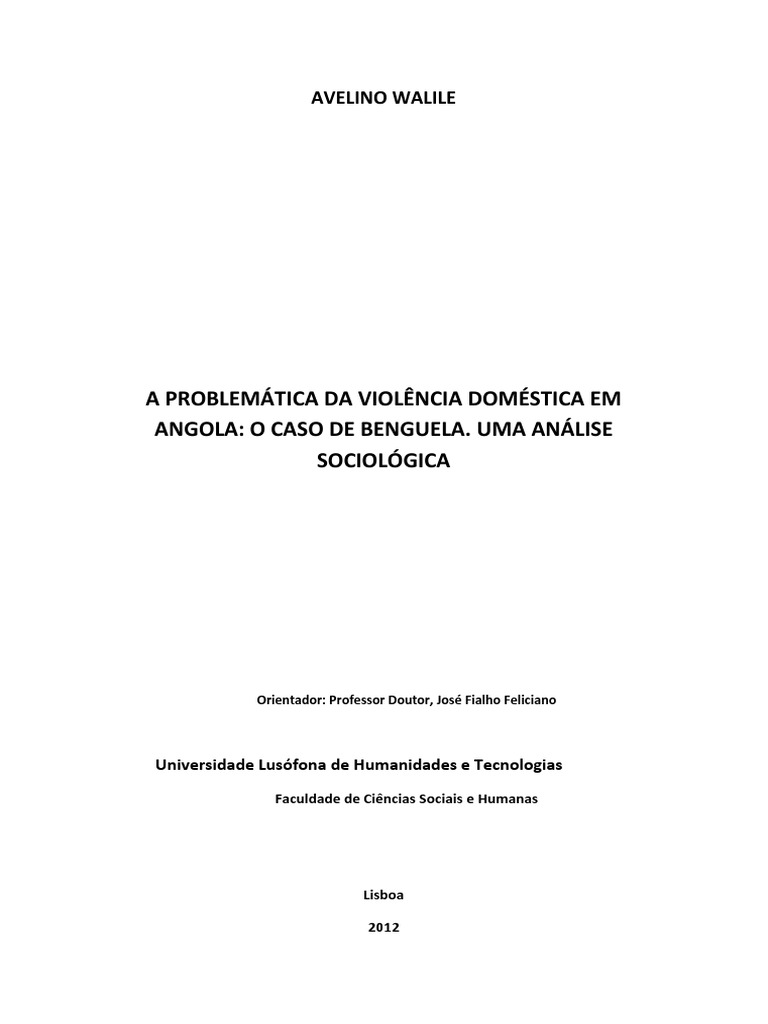 AVELINO WALILE

A PROBLEMÁTICA DA VIOLÊNCIA DOMÉSTICA EM ANGOLA: O CASO DE BENGUELA. UMA ANÁLISE SOCIOLÓGICA

Orientador: Professor Doutor, José Fialho Feliciano

Universidade Lusófona de Humanidades e Tecnologias

Faculdade de Ciências Sociais e Humanas

Lisboa

2012